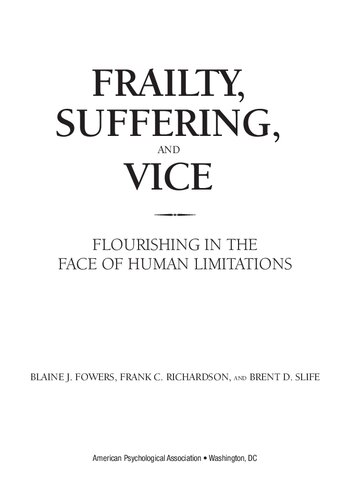 FRAILTY, SUFFERING, AND VICE

FLOURISHING IN THE FACE OF HUMAN LIMITATIONS

BLAINE J. FOWERS, FRANK C. RICHARDSON, AND BRENT D. SLIFE

American Psychological Association • Washington, DC